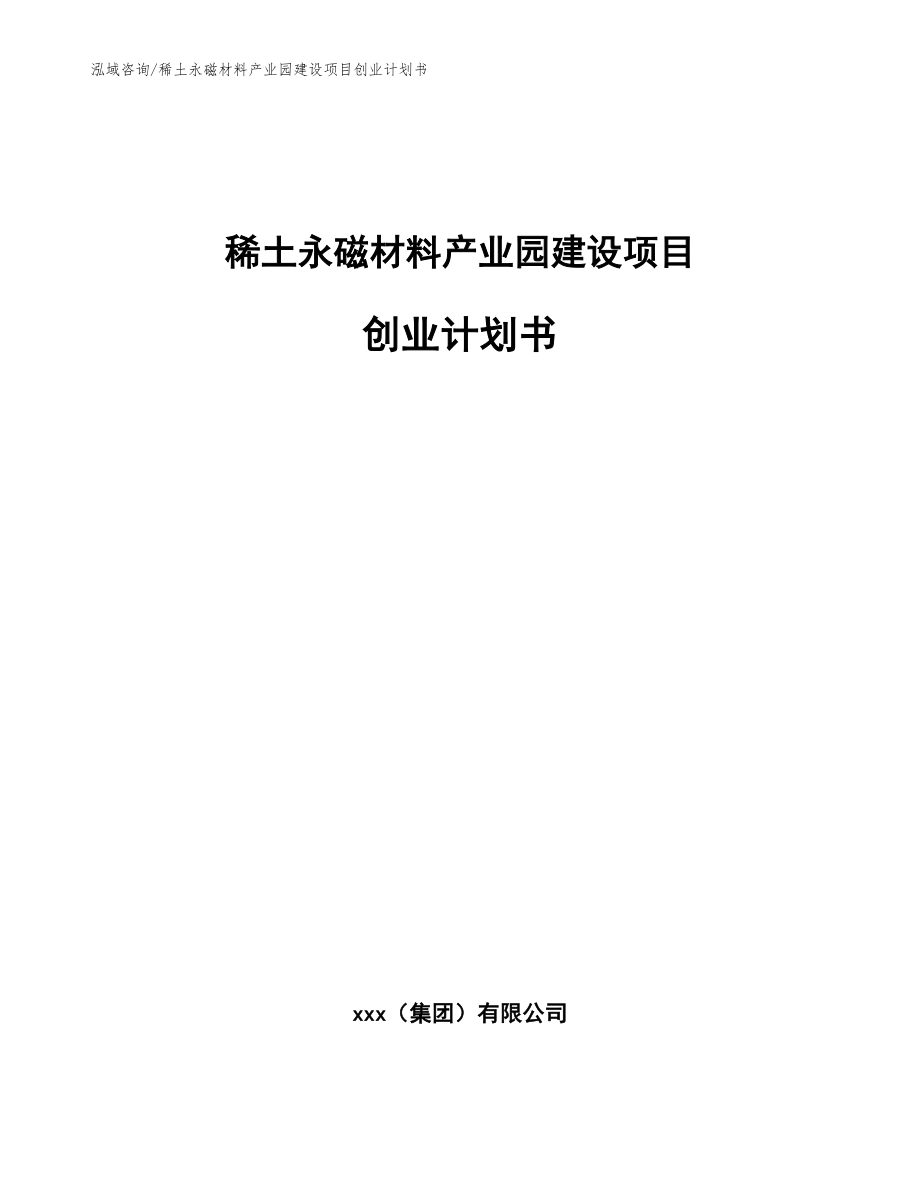 泓域咨询/稀土永磁材料产业园建设项目创业计划书

稀土永磁材料产业园建设项目

创业计划书

xxx（集团）有限公司